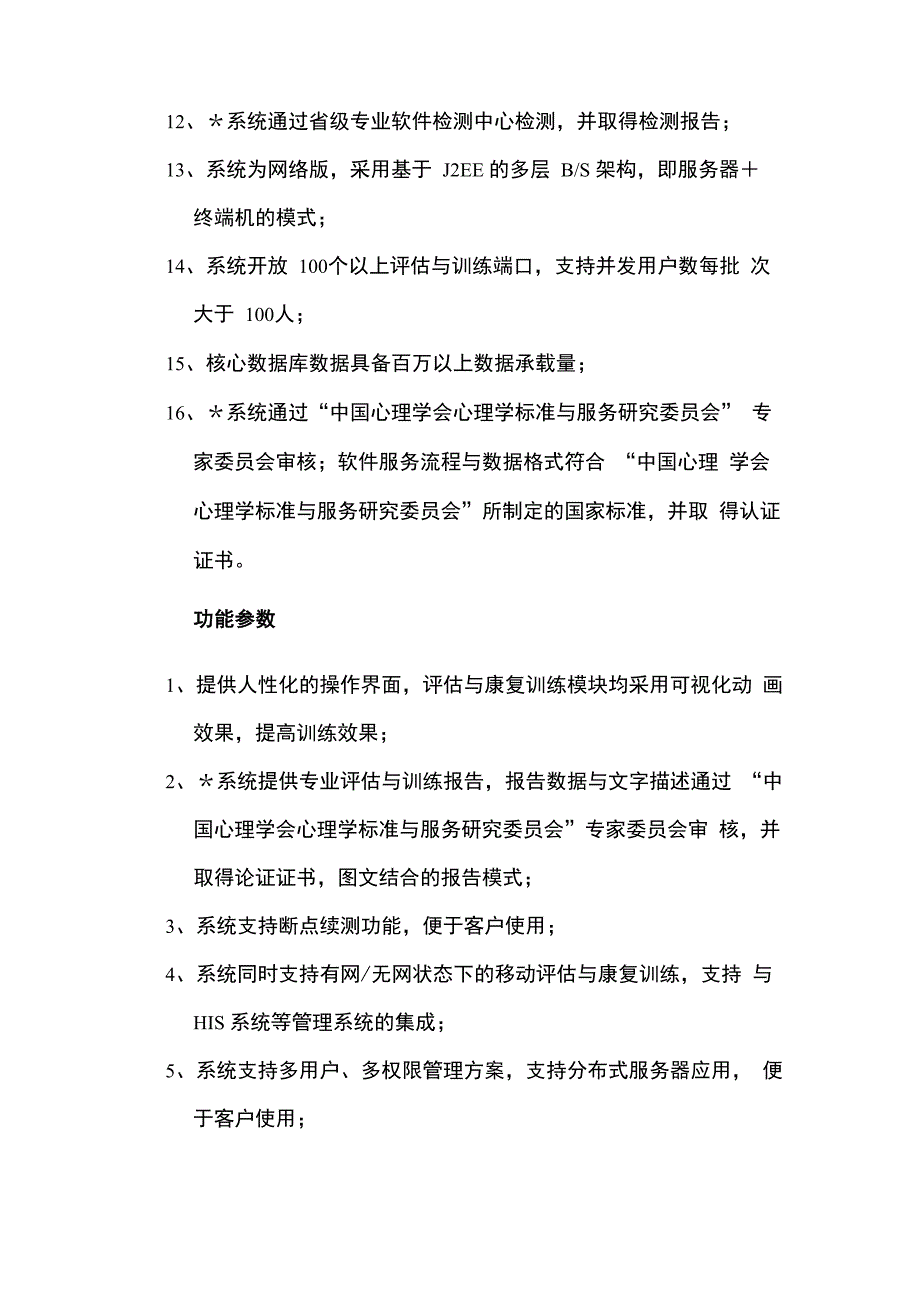 12、＊系统通过省级专业软件检测中心检测，并取得检测报告；

13、系统为网络版，采用基于 J2EE 的多层 B/S 架构，即服务器＋终端机的模式；

14、系统开放 100个以上评估与训练端口，支持并发用户数每批 次大于 100人；

15、核心数据库数据具备百万以上数据承载量；

16、＊系统通过“中国心理学会心理学标准与服务研究委员会” 专家委员会审核；软件服务流程与数据格式符合 “中国心理 学会心理学标准与服务研究委员会”所制定的国家标准，并取 得认证证书。

功能参数

1、提供人性化的操作界面，评估与康复训练模块均采用可视化动 画效果，提高训练效果；

2、＊系统提供专业评估与训练报告，报告数据与文字描述通过 “中国心理学会心理学标准与服务研究委员会”专家委员会审 核，并取得论证证书，图文结合的报告模式；

3、系统支持断点续测功能，便于客户使用；

4、系统同时支持有网/无网状态下的移动评估与康复训练，支持 与 HIS 系统等管理系统的集成；

5、系统支持多用户、多权限管理方案，支持分布式服务器应用， 便于客户使用；